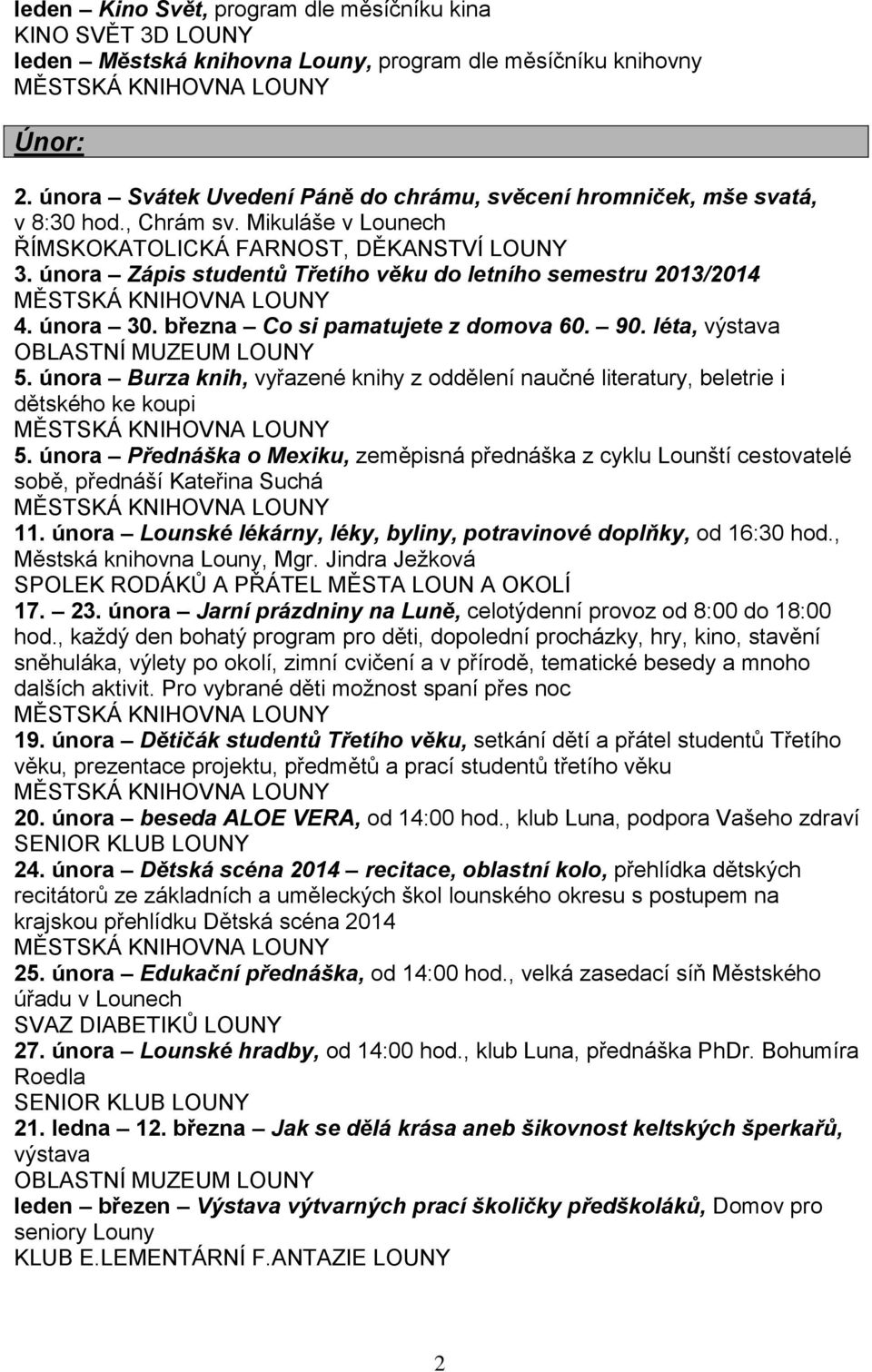 leden – Kino Svět, program dle měsíčníku kina
KINO SVĚT 3D LOUNY
leden – Městská knihovna Louny, program dle měsíčníku knihovny
MĚSTSKÁ KNIHOVNA LOUNY

Únor:

2. února – Svátek Uvedení Páně do chrámu, svěcení hromniček, mše svatá, v 8:30 hod., Chrám sv. Mikuláše v Lounech
ŘÍMSKOKATOLICKÁ FARNOST, DĚKANSTVÍ LOUNY
3. února – Zápis studentů Třetího věku do letního semestru 2013/2014
MĚSTSKÁ KNIHOVNA LOUNY
4. února – 30. března – Co si pamatujete z domova 60. – 90. léta, výstava
OBLASTNÍ MUZEUM LOUNY
5. února – Burza knih, vyřazené knihy z oddělení naučné literatury, beletrie i dětského ke koupi
MĚSTSKÁ KNIHOVNA LOUNY
5. února – Přednáška o Mexiku, zeměpisná přednáška z cyklu Lounští cestovatelé sobě, přednáší Kateřina Suchá
MĚSTSKÁ KNIHOVNA LOUNY
11. února – Lounské lékárny, léky, byliny, potravinové doplňky, od 16:30 hod., Městská knihovna Louny, Mgr. Jindra Ježková
SPOLEK RODÁKŮ A PŘÁTEL MĚSTA LOUN A OKOLÍ
17. – 23. února – Jarní prázdniny na Luně, celotýdenní provoz od 8:00 do 18:00 hod., každý den bohatý program pro děti, dopolední procházky, hry, kino, stavění sněhuláka, výlety po okolí, zimní cvičení a v přírodě, tematické besedy a mnoho dalších aktivit. Pro vybrané děti možnost spaní přes noc
MĚSTSKÁ KNIHOVNA LOUNY
19. února – Dětičák studentů Třetího věku, setkání dětí a přátel studentů Třetího věku, prezentace projektu, předmětů a prací studentů třetího věku
MĚSTSKÁ KNIHOVNA LOUNY
20. února – beseda ALOE VERA, od 14:00 hod., klub Luna, podpora Vašeho zdraví
SENIOR KLUB LOUNY
24. února – Dětská scéna 2014 – recitace, oblastní kolo, přehlídka dětských recitátorů ze základních a uměleckých škol lounského okresu s postupem na krajskou přehlídku Dětská scéna 2014
MĚSTSKÁ KNIHOVNA LOUNY
25. února – Edukační přednáška, od 14:00 hod., velká zasedací síň Městského úřadu v Lounech
SVAZ DIABETIKŮ LOUNY
27. února – Lounské hradby, od 14:00 hod., klub Luna, přednáška PhDr. Bohumíra Roedla
SENIOR KLUB LOUNY
21. ledna – 12. března – Jak se dělá krása aneb šikovnost keltských šperkařů, výstava
OBLASTNÍ MUZEUM LOUNY
leden – březen – Výstava výtvarných prací školičky předškoláků, Domov pro seniory Louny
KLUB E.LEMENTÁRNÍ F.ANTAZIE LOUNY

2